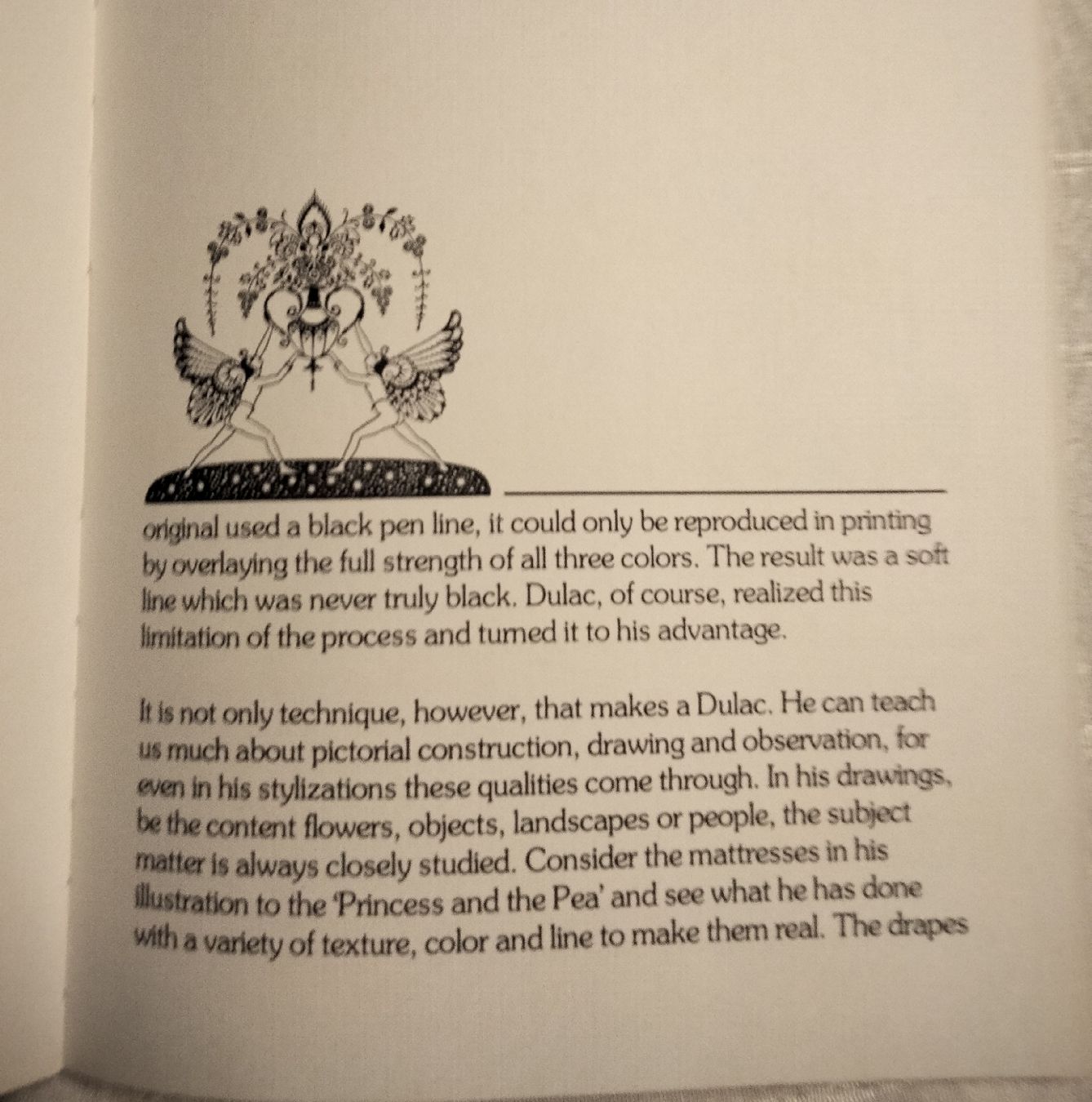 original used a black pen line, it could only be reproduced in printing by overlaying the full strength of all three colors. The result was a soft line which was never truly black. Dulac, of course, realized this limitation of the process and turned it to his advantage.

It is not only technique, however, that makes a Dulac. He can teach us much about pictorial construction, drawing and observation, for even in his stylizations these qualities come through. In his drawings, be the content flowers, objects, landscapes or people, the subject matter is always closely studied. Consider the mattresses in his illustration to the 'Princess and the Pea' and see what he has done with a variety of texture, color and line to make them real. The drapes